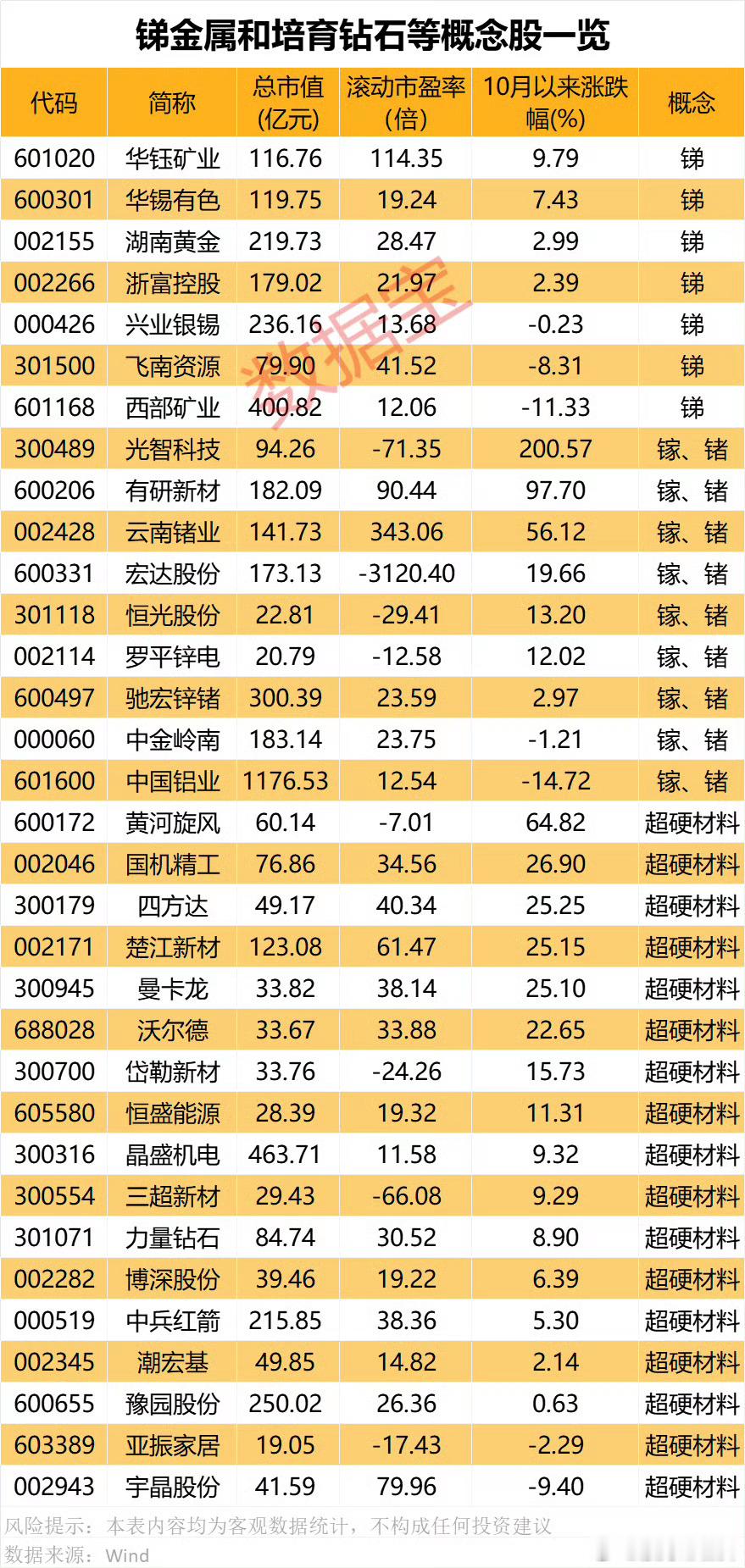 锑金属和培育钻石等概念股一览

| 代码 | 简称 | 总市值(亿元) | 滚动市盈率(倍) | 10月以来涨跌幅(%) | 概念 |
|---|---|---|---|---|---|
| 601020 | 华钰矿业 | 116.76 | 114.35 | 9.79 | 锑 |
| 600301 | 华锡有色 | 119.75 | 19.24 | 7.43 | 锑 |
| 002155 | 湖南黄金 | 219.73 | 28.47 | 2.99 | 锑 |
| 002266 | 浙富控股 | 179.02 | 21.97 | 2.39 | 锑 |
| 000426 | 兴业银锡 | 236.16 | 13.68 | -0.23 | 锑 |
| 301500 | 飞南资源 | 79.90 | 41.52 | -8.31 | 锑 |
| 601168 | 西部矿业 | 400.82 | 12.06 | -11.33 | 锑 |
| 300489 | 光智科技 | 94.26 | -71.35 | 200.57 | 镓、锗 |
| 600206 | 有研新材 | 182.09 | 90.44 | 97.70 | 镓、锗 |
| 002428 | 云南锗业 | 141.73 | 343.06 | 56.12 | 镓、锗 |
| 600331 | 宏达股份 | 173.13 | -3120.40 | 19.66 | 镓、锗 |
| 301118 | 恒光股份 | 22.81 | -29.41 | 13.20 | 镓、锗 |
| 002114 | 罗平锌电 | 20.79 | -12.58 | 12.02 | 镓、锗 |
| 600497 | 驰宏锌锗 | 300.39 | 23.59 | 2.97 | 镓、锗 |
| 000060 | 中金岭南 | 183.14 | 23.75 | -1.21 | 镓、锗 |
| 601600 | 中国铝业 | 1176.53 | 12.54 | -14.72 | 镓、锗 |
| 600172 | 黄河旋风 | 60.14 | -7.01 | 64.82 | 超硬材料 |
| 002046 | 国机精工 | 76.86 | 34.56 | 26.90 | 超硬材料 |
| 300179 | 四方达 | 49.17 | 40.34 | 25.25 | 超硬材料 |
| 002171 | 楚江新材 | 123.08 | 61.47 | 25.15 | 超硬材料 |
| 300945 | 曼卡龙 | 33.82 | 38.14 | 25.10 | 超硬材料 |
| 688028 | 沃尔德 | 33.67 | 33.88 | 22.65 | 超硬材料 |
| 300700 | 岱勒新材 | 33.76 | -24.26 | 15.73 | 超硬材料 |
| 605580 | 恒盛能源 | 28.39 | 19.32 | 11.31 | 超硬材料 |
| 300316 | 晶盛机电 | 463.71 | 11.58 | 9.32 | 超硬材料 |
| 300554 | 三超新材 | 29.43 | -66.08 | 9.29 | 超硬材料 |
| 301071 | 力量钻石 | 84.74 | 30.52 | 8.90 | 超硬材料 |
| 002282 | 博深股份 | 39.46 | 19.22 | 6.39 | 超硬材料 |
| 000519 | 中兵红箭 | 215.85 | 38.36 | 5.30 | 超硬材料 |
| 002345 | 潮宏基 | 49.85 | 14.82 | 2.14 | 超硬材料 |
| 600655 | 豫园股份 | 250.02 | 26.36 | 0.63 | 超硬材料 |
| 603389 | 亚振家居 | 19.05 | -17.43 | -2.29 | 超硬材料 |
| 002943 | 宇晶股份 | 41.59 | 79.96 | -9.40 | 超硬材料 |

数据宝

风险提示：本表内容均为客观数据统计，不构成任何投资建议
数据来源：Wind